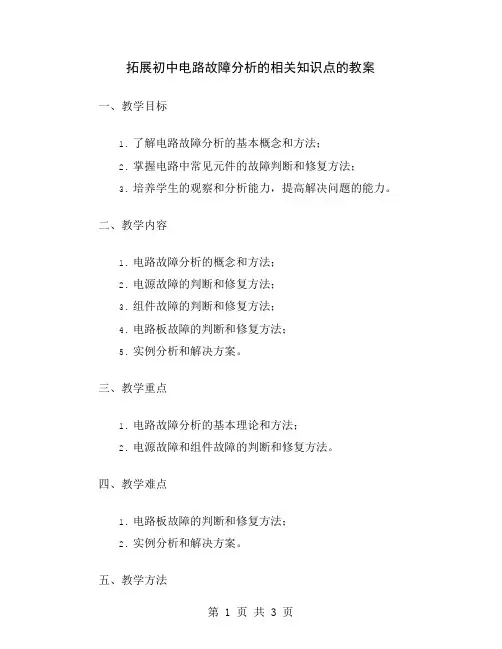 拓展初中电路故障分析的相关知识点的教案

一、教学目标

1. 了解电路故障分析的基本概念和方法；

2. 掌握电路中常见元件的故障判断和修复方法；

3. 培养学生的观察和分析能力，提高解决问题的能力。

二、教学内容

1. 电路故障分析的概念和方法；

2. 电源故障的判断和修复方法；

3. 组件故障的判断和修复方法；

4. 电路板故障的判断和修复方法；

5. 实例分析和解决方案。

三、教学重点

1. 电路故障分析的基本理论和方法；

2. 电源故障和组件故障的判断和修复方法。

四、教学难点

1. 电路板故障的判断和修复方法；

2. 实例分析和解决方案。

五、教学方法

第 1 页 共 3 页